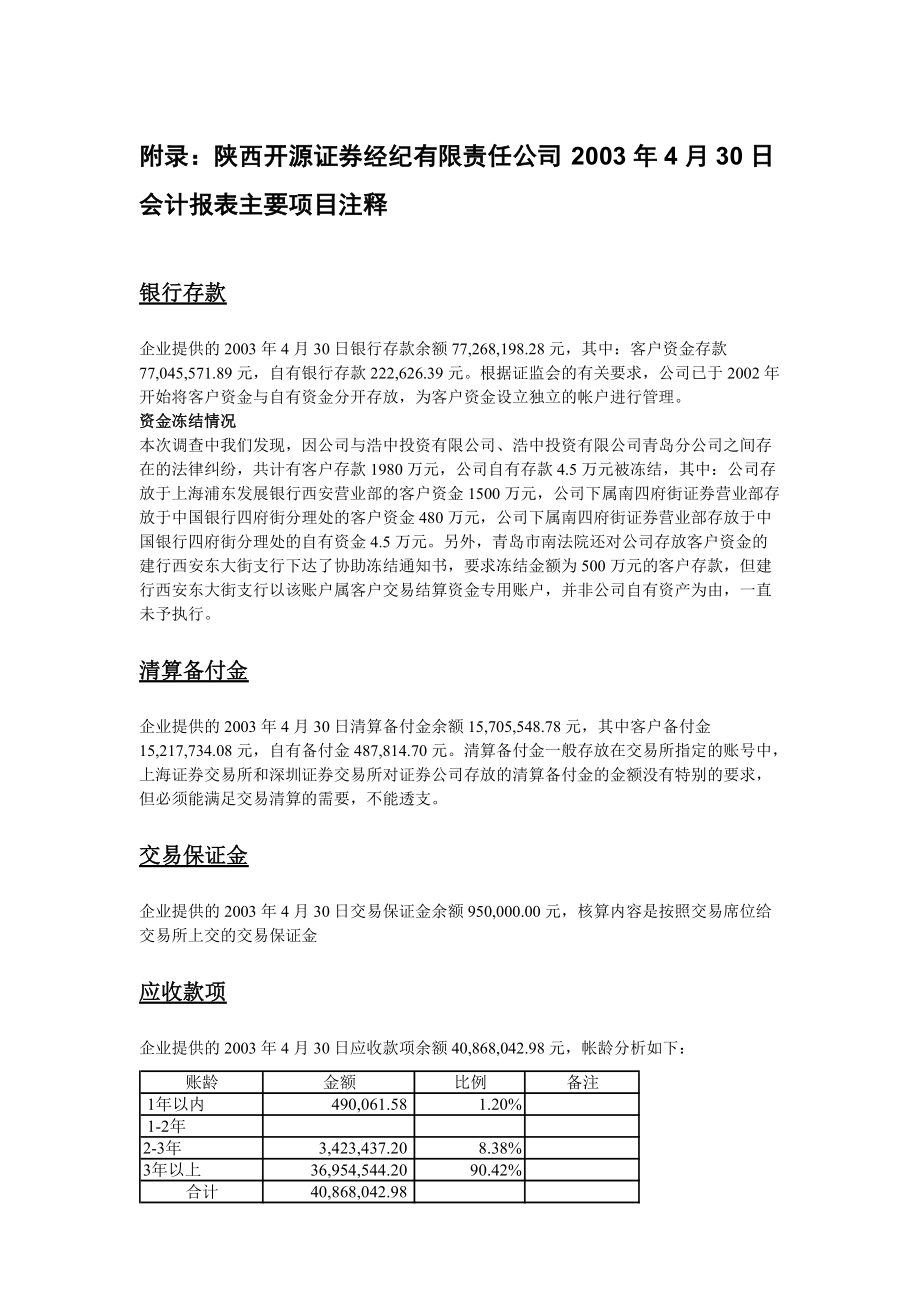 附录：陕西开源证券经纪有限责任公司 2003 年 4 月 30 日会计报表主要项目注释

银行存款

企业提供的 2003 年 4 月 30 日银行存款余额 77,268,198.28 元，其中：客户资金存款 77,045,571.89 元，自有银行存款 222,626.39 元。根据证监会的有关要求，公司已于 2002 年开始将客户资金与自有资金分开存放，为客户资金设立独立的帐户进行管理。
资金冻结情况
本次调查中我们发现，因公司与浩中投资有限公司、浩中投资有限公司青岛分公司之间存在的法律纠纷，共计有客户存款 1980 万元，公司自有存款 4.5 万元被冻结，其中：公司存放于上海浦东发展银行西安营业部的客户资金 1500 万元，公司下属南四府街证券营业部存放于中国银行四府街分理处的客户资金 480 万元，公司下属南四府街证券营业部存放于中国银行四府街分理处的自有资金 4.5 万元。另外，青岛市南法院还对公司存放客户资金的建行西安东大街支行下达了协助冻结通知书，要求冻结金额为 500 万元的客户存款，但建行西安东大街支行以该账户属客户交易结算资金专用账户，并非公司自有资产为由，一直未予执行。

清算备付金

企业提供的 2003 年 4 月 30 日清算备付金余额 15,705,548.78 元，其中客户备付金 15,217,734.08 元，自有备付金 487,814.70 元。清算备付金一般存放在交易所指定的账号中，上海证券交易所和深圳证券交易所对证券公司存放的清算备付金的金额没有特别的要求，但必须能满足交易清算的需要，不能透支。

交易保证金

企业提供的 2003 年 4 月 30 日交易保证金余额 950,000.00 元，核算内容是按照交易席位给交易所上交的交易保证金

应收款项

企业提供的 2003 年 4 月 30 日应收款项余额 40,868,042.98 元，帐龄分析如下：

| 账龄 | 金额 | 比例 | 备注 |
|---|---|---|---|
| 1年以内 | 490,061.58 | 1.20% | |
| 1-2年 | | | |
| 2-3年 | 3,423,437.20 | 8.38% | |
| 3年以上 | 36,954,544.20 | 90.42% | |
| 合计 | 40,868,042.98 | | |